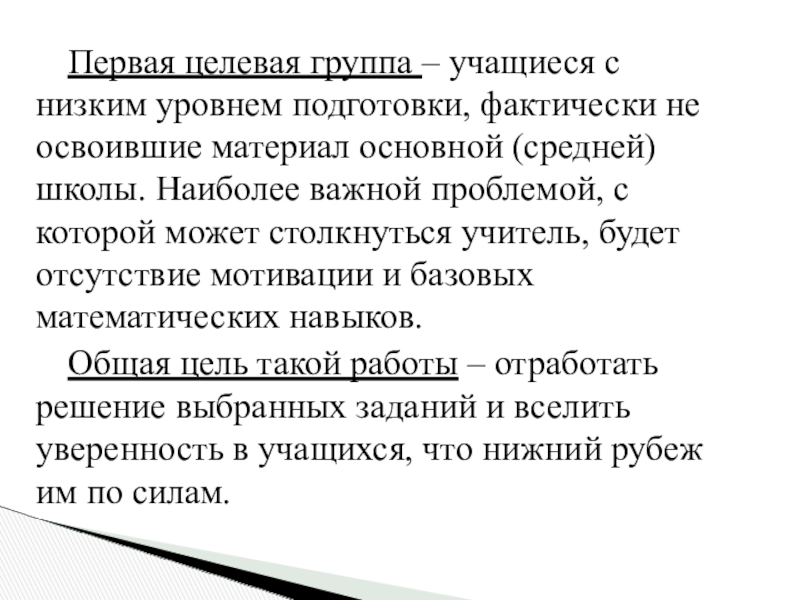 Первая целевая группа – учащиеся с низким уровнем подготовки, фактически не освоившие материал основной (средней) школы. Наиболее важной проблемой, с которой может столкнуться учитель, будет отсутствие мотивации и базовых математических навыков.

Общая цель такой работы – отработать решение выбранных заданий и вселить уверенность в учащихся, что нижний рубеж им по силам.